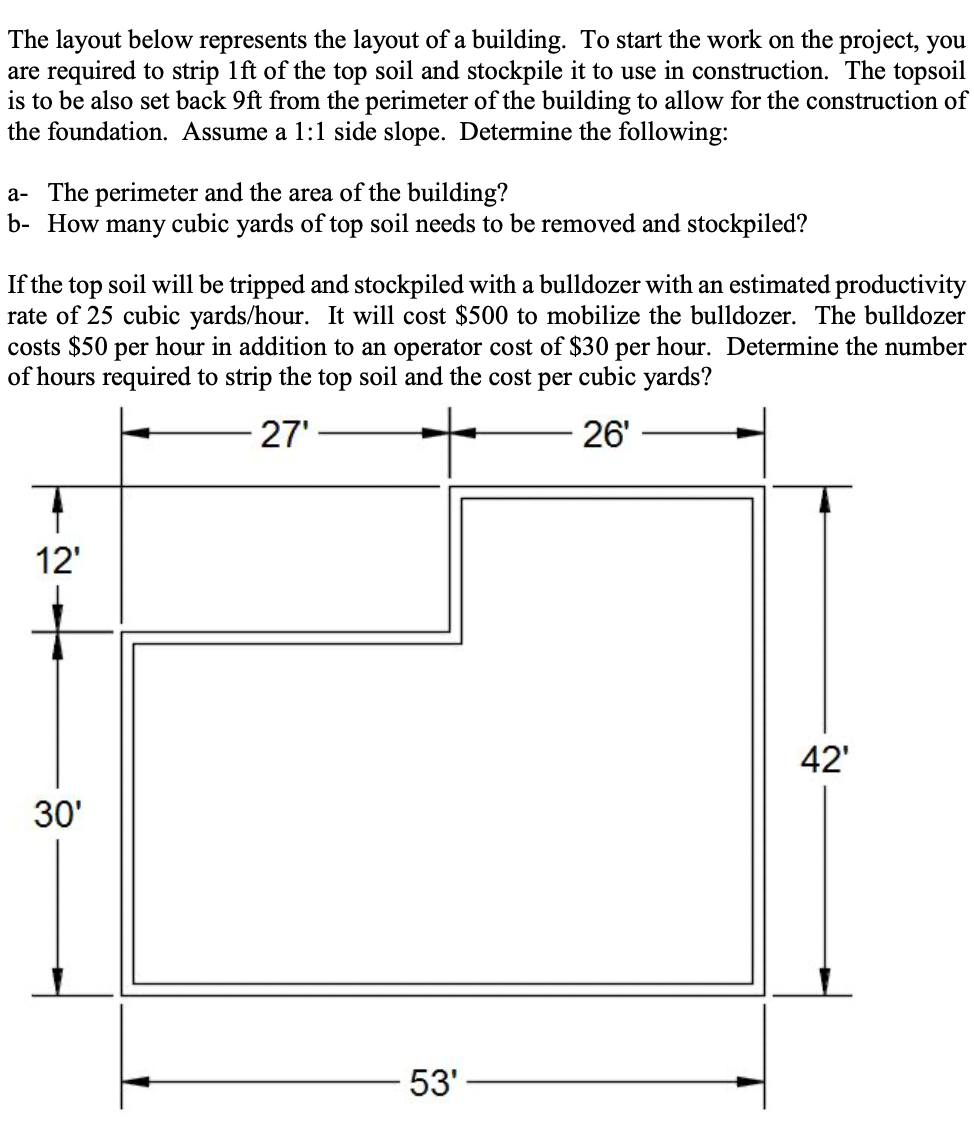 The layout below represents the layout of a building. To start the work on the project, you are required to strip 1ft of the top soil and stockpile it to use in construction. The topsoil is to be also set back 9ft from the perimeter of the building to allow for the construction of the foundation. Assume a 1:1 side slope. Determine the following:

a- The perimeter and the area of the building?
b- How many cubic yards of top soil needs to be removed and stockpiled?

If the top soil will be tripped and stockpiled with a bulldozer with an estimated productivity rate of 25 cubic yards/hour. It will cost \$500 to mobilize the bulldozer. The bulldozer costs \$50 per hour in addition to an operator cost of \$30 per hour. Determine the number of hours required to strip the top soil and the cost per cubic yards?

27'
26'
12'
30'
42'
53'